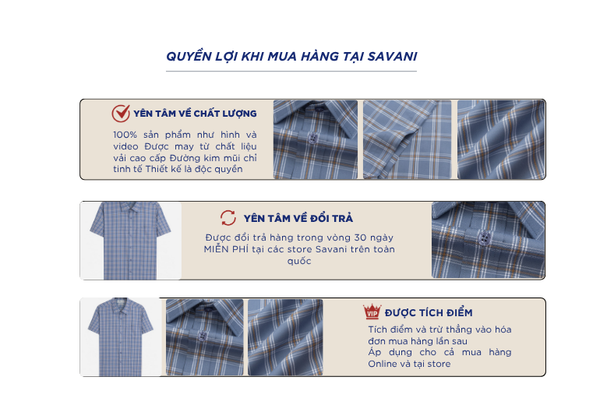 QUYỀN LỢI KHI MUA HÀNG TẠI SAVANI

YÊN TÂM VỀ CHẤT LƯỢNG

100% sản phẩm như hình và video Được may từ chất liệu vải cao cấp Đường kim mũi chỉ tinh tế Thiết kế là độc quyền

YÊN TÂM VỀ ĐỔI TRẢ

Được đổi trả hàng trong vòng 30 ngày MIỄN PHÍ tại các store Savani trên toàn quốc

VIP ĐƯỢC TÍCH ĐIỂM

Tích điểm và trừ thẳng vào hóa đơn mua hàng lần sau
Áp dụng cho cả mua hàng Online và tại store